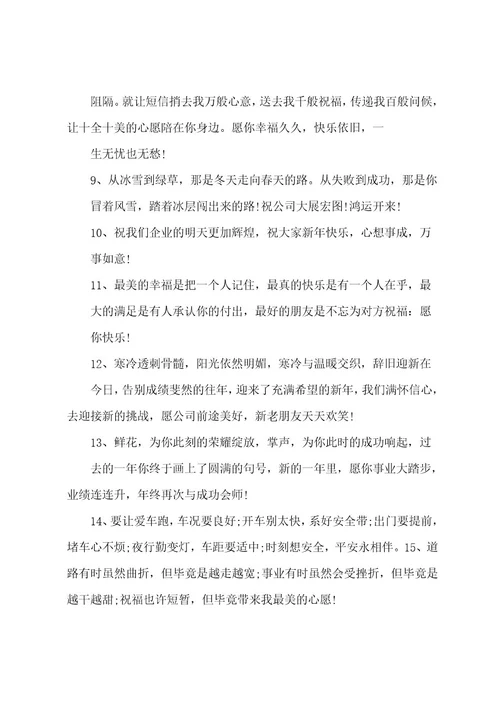 阻隔。就让短信捎去我万般心意，送去我千般祝福，传递我百般问候，让十全十美的心愿陪在你身边。愿你幸福久久，快乐依旧，一生无忧也无愁！

9、从冰雪到绿草，那是冬天走向春天的路。从失败到成功，那是你冒着风雪，踏着冰层闯出来的路！祝公司大展宏图！鸿运开来！

10、祝我们企业的明天更加辉煌，祝大家新年快乐，心想事成，万事如意！

11、最美的幸福是把一个人记住，最真的快乐是有一个人在乎，最大的满足是有人承认你的付出，最好的朋友是不忘为对方祝福：愿你快乐！

12、寒冷透刺骨髓，阳光依然明媚，寒冷与温暖交织，辞旧迎新在今日，告别成绩斐然的往年，迎来了充满希望的新年，我们满怀信心，去迎接新的挑战，愿公司前途美好，新老朋友天天欢笑！

13、鲜花，为你此刻的荣耀绽放，掌声，为你此时的成功响起，过去的一年你终于画上了圆满的句号，新的一年里，愿你事业大踏步，业绩连连升，年终再次与成功会师！

14、要让爱车跑，车况要良好；开车别太快，系好安全带；出门要提前，堵车心不烦；夜行勤变灯，车距要适中；时刻想安全，平安永相伴。15、道路有时虽然曲折，但毕竟是越走越宽；事业有时虽然会受挫折，但毕竟是越干越甜；祝福也许短暂，但毕竟带来我最美的心愿！